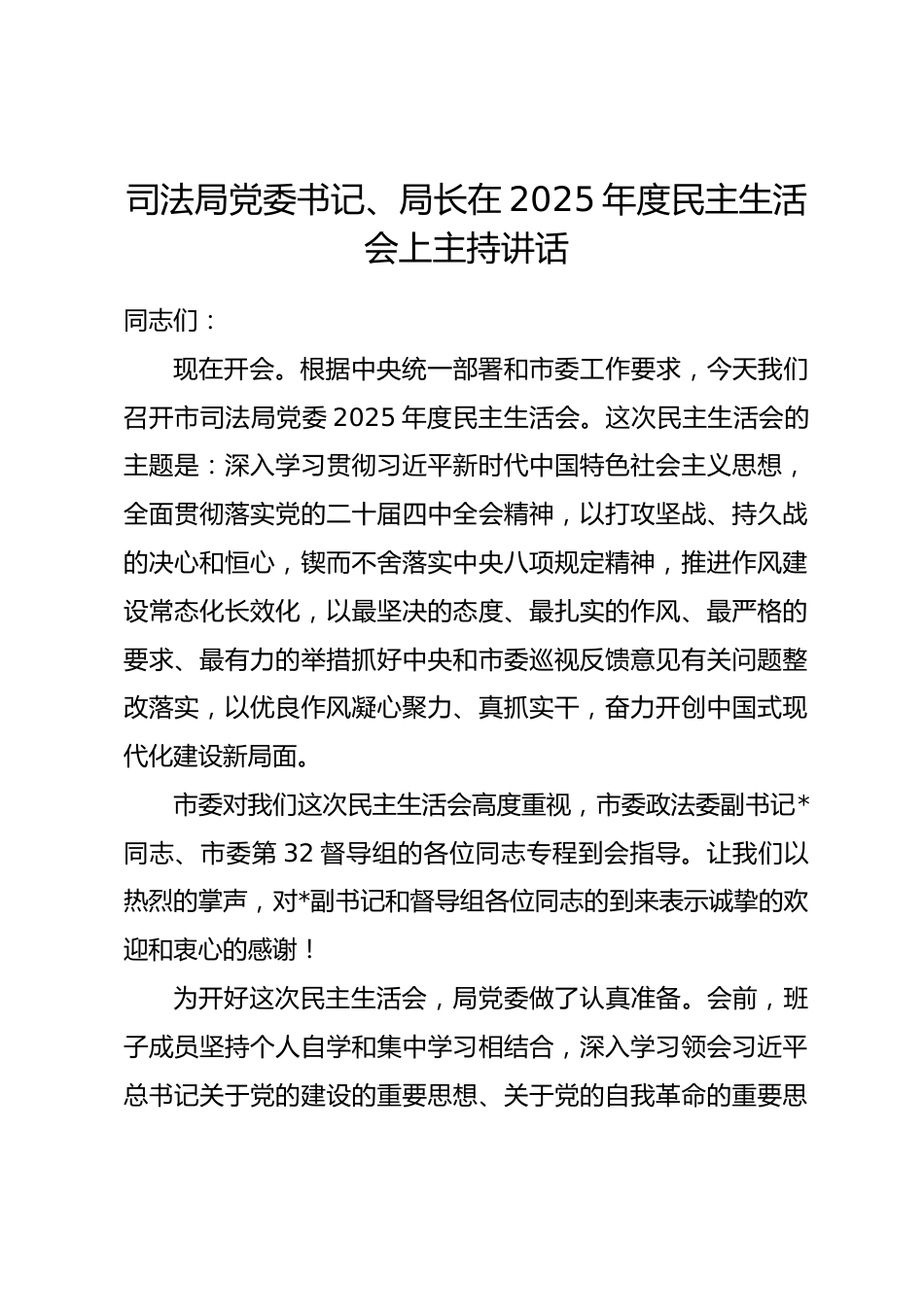 司法局党委书记、局长在 2025 年度民主生活会上主持讲话

同志们：

现在开会。根据中央统一部署和市委工作要求，今天我们召开市司法局党委 2025 年度民主生活会。这次民主生活会的主题是：深入学习贯彻习近平新时代中国特色社会主义思想，全面贯彻落实党的二十届四中全会精神，以打攻坚战、持久战的决心和恒心，锲而不舍落实中央八项规定精神，推进作风建设常态化长效化，以最坚决的态度、最扎实的作风、最严格的要求、最有力的举措抓好中央和市委巡视反馈意见有关问题整改落实，以优良作风凝心聚力、真抓实干，奋力开创中国式现代化建设新局面。

市委对我们这次民主生活会高度重视，市委政法委副书记*同志、市委第 32 督导组的各位同志专程到会指导。让我们以热烈的掌声，对*副书记和督导组各位同志的到来表示诚挚的欢迎和衷心的感谢！

为开好这次民主生活会，局党委做了认真准备。会前，班子成员坚持个人自学和集中学习相结合，深入学习领会习近平总书记关于党的建设的重要思想、关于党的自我革命的重要思